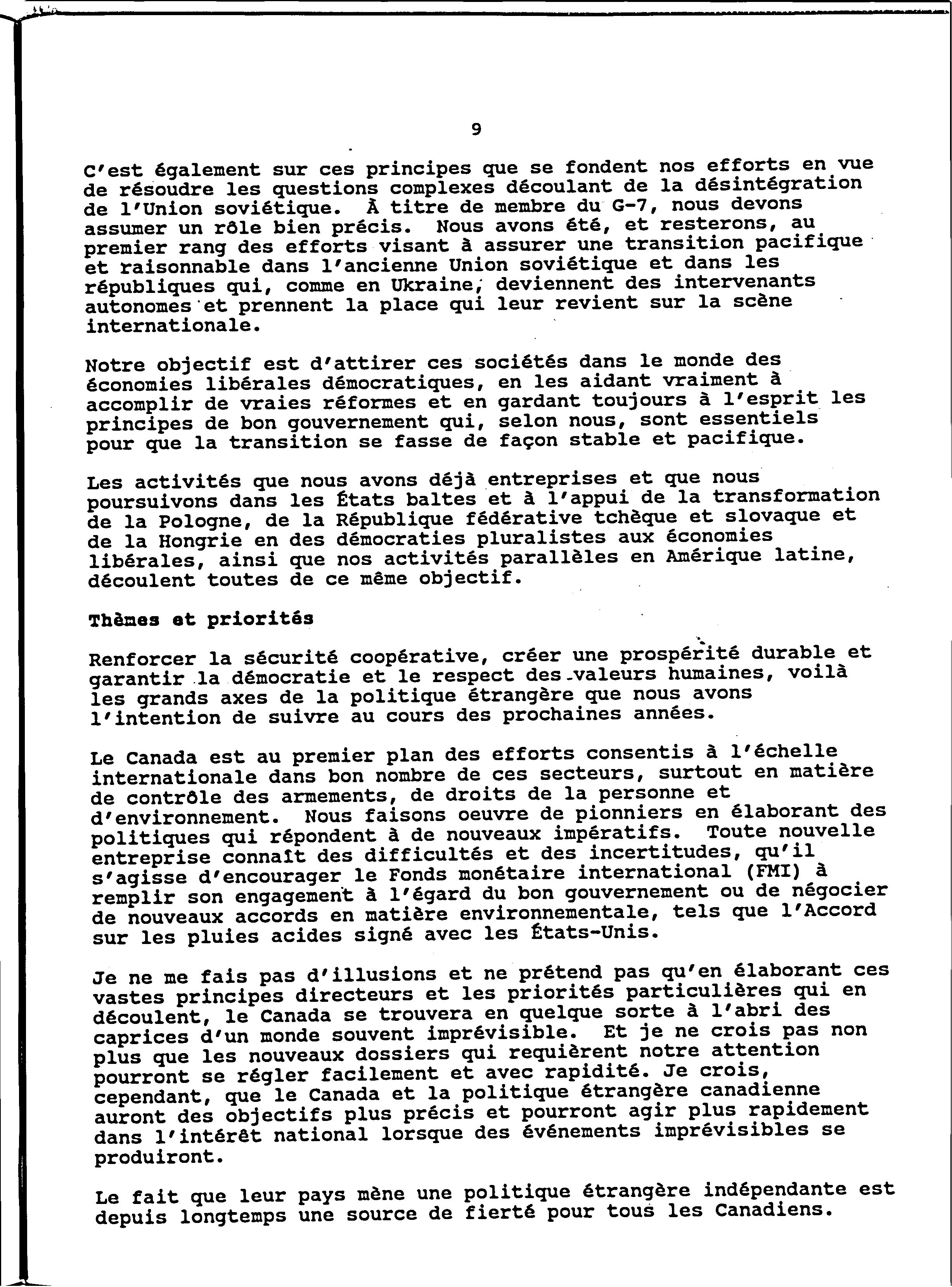 9

C'est également sur ces principes que se fondent nos efforts en vue de résoudre les questions complexes découlant de la désintégration de l'Union soviétique. À titre de membre du G-7, nous devons assumer un rôle bien précis. Nous avons été, et resterons, au premier rang des efforts visant à assurer une transition pacifique et raisonnable dans l'ancienne Union soviétique et dans les républiques qui, comme en Ukraine, deviennent des intervenants autonomes et prennent la place qui leur revient sur la scène internationale.

Notre objectif est d'attirer ces sociétés dans le monde des économies libérales démocratiques, en les aidant vraiment à accomplir de vraies réformes et en gardant toujours à l'esprit les principes de bon gouvernement qui, selon nous, sont essentiels pour que la transition se fasse de façon stable et pacifique.

Les activités que nous avons déjà entreprises et que nous poursuivons dans les États baltes et à l'appui de la transformation de la Pologne, de la République fédérative tchèque et slovaque et de la Hongrie en des démocraties pluralistes aux économies libérales, ainsi que nos activités parallèles en Amérique latine, découlent toutes de ce même objectif.

Thèmes et priorités

Renforcer la sécurité coopérative, créer une prospérité durable et garantir la démocratie et le respect des valeurs humaines, voilà les grands axes de la politique étrangère que nous avons l'intention de suivre au cours des prochaines années.

Le Canada est au premier plan des efforts consentis à l'échelle internationale dans bon nombre de ces secteurs, surtout en matière de contrôle des armements, de droits de la personne et d'environnement. Nous faisons oeuvre de pionniers en élaborant des politiques qui répondent à de nouveaux impératifs. Toute nouvelle entreprise connaît des difficultés et des incertitudes, qu'il s'agisse d'encourager le Fonds monétaire international (FMI) à remplir son engagement à l'égard du bon gouvernement ou de négocier de nouveaux accords en matière environnementale, tels que l'Accord sur les pluies acides signé avec les États-Unis.

Je ne me fais pas d'illusions et ne prétend pas qu'en élaborant ces vastes principes directeurs et les priorités particulières qui en découlent, le Canada se trouvera en quelque sorte à l'abri des caprices d'un monde souvent imprévisible. Et je ne crois pas non plus que les nouveaux dossiers qui requièrent notre attention pourront se régler facilement et avec rapidité. Je crois, cependant, que le Canada et la politique étrangère canadienne auront des objectifs plus précis et pourront agir plus rapidement dans l'intérêt national lorsque des événements imprévisibles se produiront.

Le fait que leur pays mène une politique étrangère indépendante est depuis longtemps une source de fierté pour tous les Canadiens.